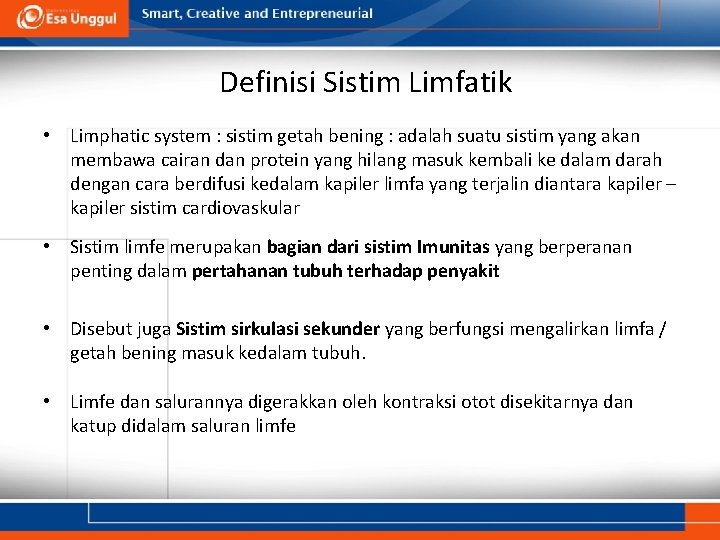 Esa Unggul

Smart, Creative and Entrepreneurial

Definisi Sistim Limfatik

• Limphatic system : sistim getah bening : adalah suatu sistim yang akan membawa cairan dan protein yang hilang masuk kembali ke dalam darah dengan cara berdifusi kedalam kapiler limfa yang terjalin diantara kapiler – kapiler sistim cardiovaskular

• Sistim limfe merupakan bagian dari sistim Imunitas yang berperanan penting dalam pertahanan tubuh terhadap penyakit

• Disebut juga Sistim sirkulasi sekunder yang berfungsi mengalirkan limfa / getah bening masuk kedalam tubuh.

• Limfe dan salurannya digerakkan oleh kontraksi otot disekitarnya dan katup didalam saluran limfe